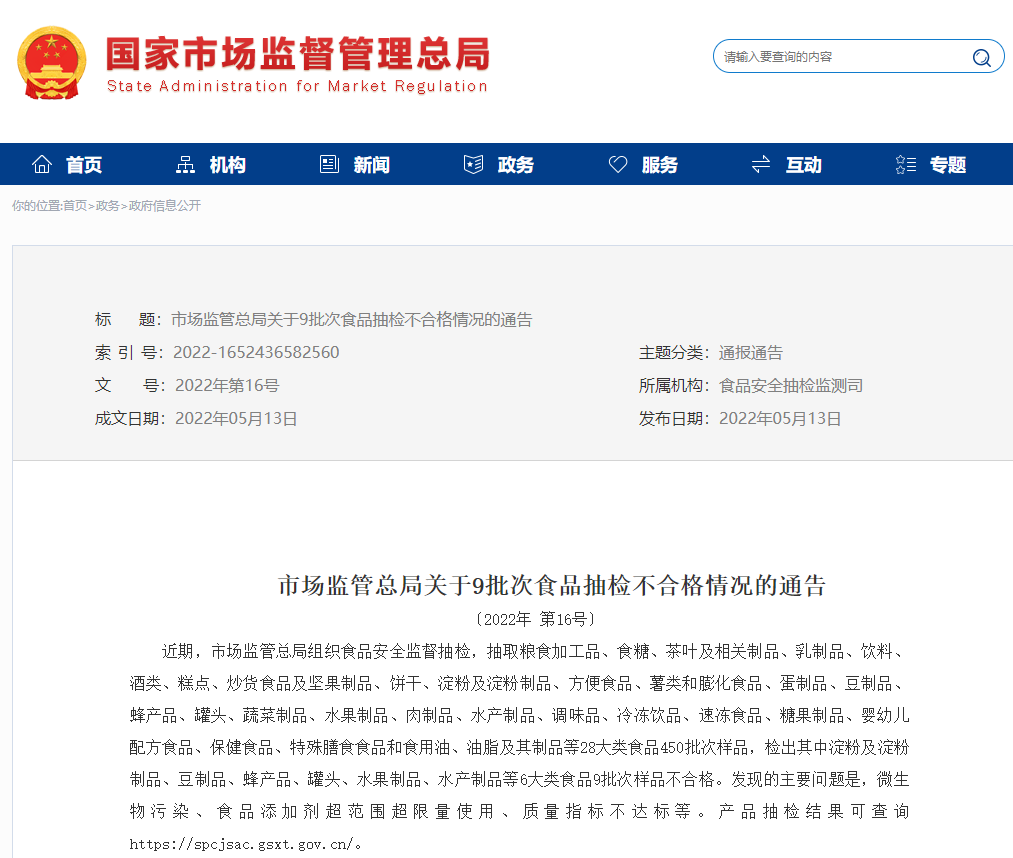 国家市场监督管理总局
State Administration for Market Regulation

请输入要查询的内容

首页 机构 新闻 政务 服务 互动 专题

你的位置:首页>政务>政府信息公开

标　题:市场监管总局关于9批次食品抽检不合格情况的通告

索 引 号:2022-1652436582560

主题分类:通报通告

文　号:2022年第16号

所属机构:食品安全抽检监测司

成文日期:2022年05月13日

发布日期:2022年05月13日

市场监管总局关于9批次食品抽检不合格情况的通告

〔2022年 第16号〕

近期，市场监管总局组织食品安全监督抽检，抽取粮食加工品、食糖、茶叶及相关制品、乳制品、饮料、酒类、糕点、炒货食品及坚果制品、饼干、淀粉及淀粉制品、方便食品、薯类和膨化食品、蛋制品、豆制品、蜂产品、罐头、蔬菜制品、水果制品、肉制品、水产制品、调味品、冷冻饮品、速冻食品、糖果制品、婴幼儿配方食品、保健食品、特殊膳食食品和食用油、油脂及其制品等28大类食品450批次样品，检出其中淀粉及淀粉制品、豆制品、蜂产品、罐头、水果制品、水产制品等6大类食品9批次样品不合格。发现的主要问题是，微生物污染、食品添加剂超范围超限量使用、质量指标不达标等。产品抽检结果可查询https://spcjsac.gsxt.gov.cn/。